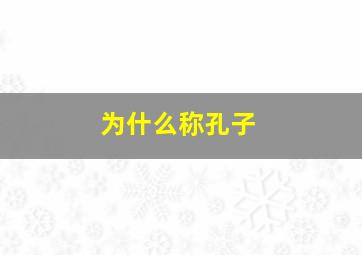 为什么称孔子